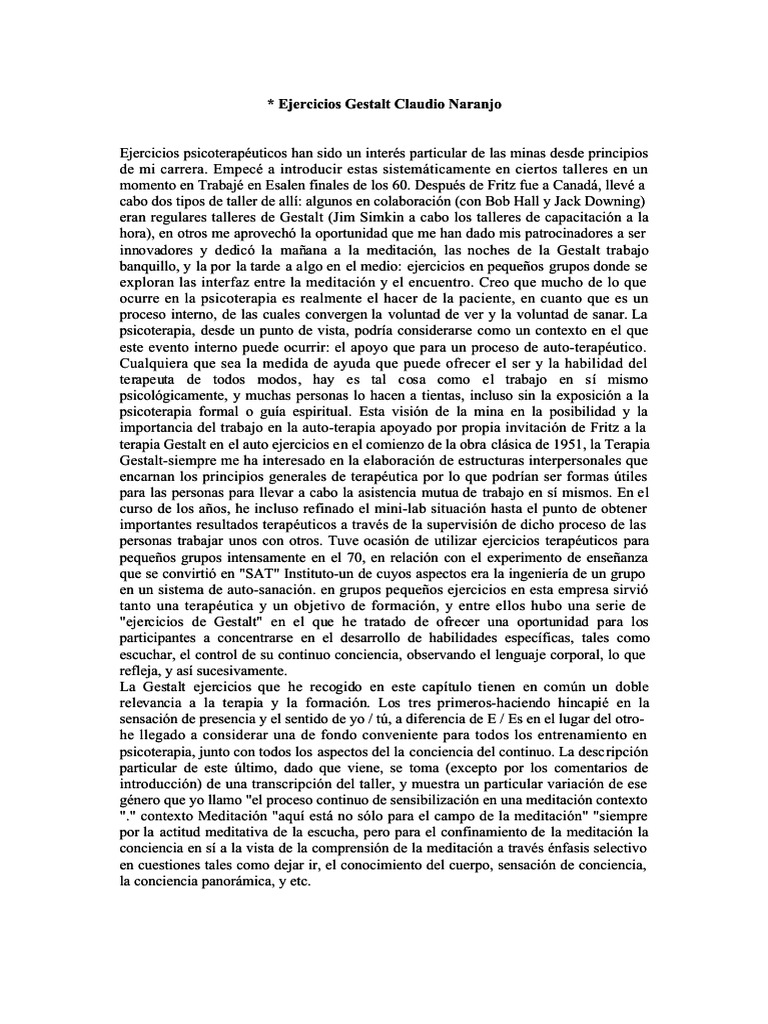 * Ejercicios Gestalt Claudio Naranjo

Ejercicios psicoterapéuticos han sido un interés particular de las minas desde principios de mi carrera. Empecé a introducir estas sistemáticamente en ciertos talleres en un momento en Trabajé en Esalen finales de los 60. Después de Fritz fue a Canadá, llevé a cabo dos tipos de taller de allí: algunos en colaboración (con Bob Hall y Jack Downing) eran regulares talleres de Gestalt (Jim Simkin a cabo los talleres de capacitación a la hora), en otros me aprovechó la oportunidad que me han dado mis patrocinadores a ser innovadores y dedicó la mañana a la meditación, las noches de la Gestalt trabajo banquillo, y la por la tarde a algo en el medio: ejercicios en pequeños grupos donde se exploran las interfaz entre la meditación y el encuentro. Creo que mucho de lo que ocurre en la psicoterapia es realmente el hacer de la paciente, en cuanto que es un proceso interno, de las cuales convergen la voluntad de ver y la voluntad de sanar. La psicoterapia, desde un punto de vista, podría considerarse como un contexto en el que este evento interno puede ocurrir: el apoyo que para un proceso de auto-terapéutico. Cualquiera que sea la medida de ayuda que puede ofrecer el ser y la habilidad del terapeuta de todos modos, hay es tal cosa como el trabajo en sí mismo psicológicamente, y muchas personas lo hacen a tientas, incluso sin la exposición a la psicoterapia formal o guía espiritual. Esta visión de la mina en la posibilidad y la importancia del trabajo en la auto-terapia apoyado por propia invitación de Fritz a la terapia Gestalt en el auto ejercicios en el comienzo de la obra clásica de 1951, la Terapia Gestalt-siempre me ha interesado en la elaboración de estructuras interpersonales que encarnan los principios generales de terapéutica por lo que podrían ser formas útiles para las personas para llevar a cabo la asistencia mutua de trabajo en sí mismos. En el curso de los años, he incluso refinado el mini-lab situación hasta el punto de obtener importantes resultados terapéuticos a través de la supervisión de dicho proceso de las personas trabajar unos con otros. Tuve ocasión de utilizar ejercicios terapéuticos para pequeños grupos intensamente en el 70, en relación con el experimento de enseñanza que se convirtió en "SAT" Instituto-un de cuyos aspectos era la ingeniería de un grupo en un sistema de auto-sanación. en grupos pequeños ejercicios en esta empresa sirvió tanto una terapéutica y un objetivo de formación, y entre ellos hubo una serie de "ejercicios de Gestalt" en el que he tratado de ofrecer una oportunidad para los participantes a concentrarse en el desarrollo de habilidades específicas, tales como escuchar, el control de su continuo conciencia, observando el lenguaje corporal, lo que refleja, y así sucesivamente.
La Gestalt ejercicios que he recogido en este capítulo tienen en común un doble relevancia a la terapia y la formación. Los tres primeros-haciendo hincapié en la sensación de presencia y el sentido de yo / tú, a diferencia de E / Es en el lugar del otro-he llegado a considerar una de fondo conveniente para todos los entrenamiento en psicoterapia, junto con todos los aspectos de la conciencia del continuo. La descripción particular de este último, dado que viene, se toma (excepto por los comentarios de introducción) de una transcripción del taller, y muestra un particular variación de ese género que yo llamo "el proceso continuo de sensibilización en una meditación contexto "." contexto Meditación "aquí está no sólo para el campo de la meditación" "siempre por la actitud meditativa de la escucha, pero para el confinamiento de la meditación la conciencia en sí a la vista de la comprensión de la meditación a través énfasis selectivo en cuestiones tales como dejar ir, el conocimiento del cuerpo, sensación de conciencia, la conciencia panorámica, y etc.